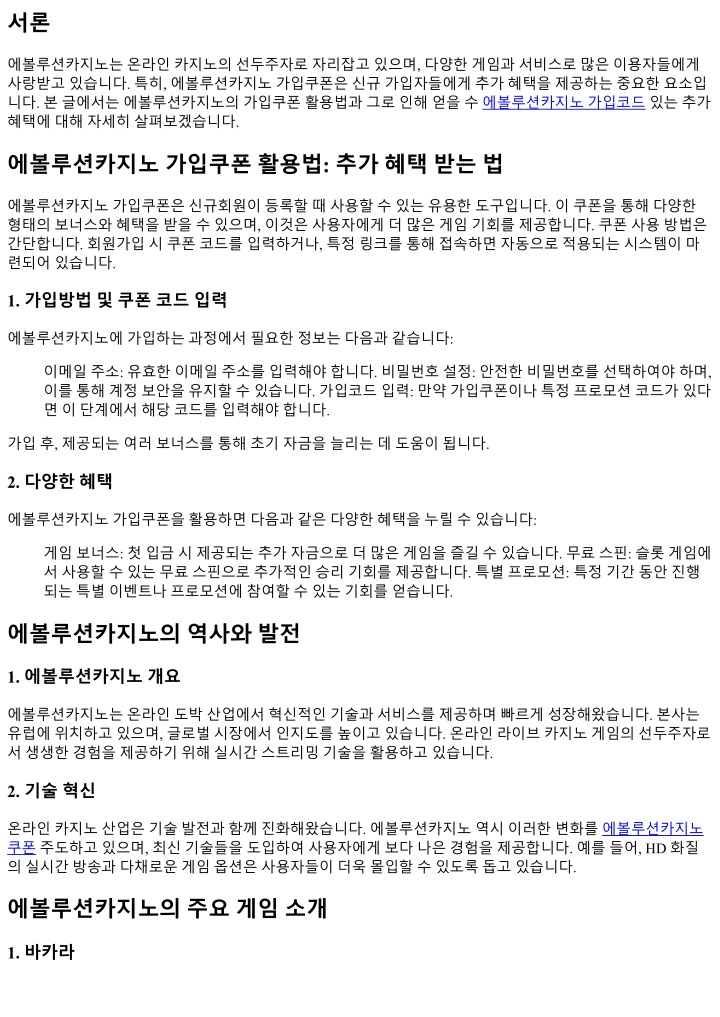 서론

에볼루션카지노는 온라인 카지노의 선두주자로 자리잡고 있으며, 다양한 게임과 서비스로 많은 이용자들에게 사랑받고 있습니다. 특히, 에볼루션카지노 가입쿠폰은 신규 가입자들에게 추가 혜택을 제공하는 중요한 요소입니다. 본 글에서는 에볼루션카지노의 가입쿠폰 활용법과 그로 인해 얻을 수 에볼루션카지노 가입코드 있는 추가 혜택에 대해 자세히 살펴보겠습니다.

에볼루션카지노 가입쿠폰 활용법: 추가 혜택 받는 법

에볼루션카지노 가입쿠폰은 신규회원이 등록할 때 사용할 수 있는 유용한 도구입니다. 이 쿠폰을 통해 다양한 형태의 보너스와 혜택을 받을 수 있으며, 이것은 사용자에게 더 많은 게임 기회를 제공합니다. 쿠폰 사용 방법은 간단합니다. 회원가입 시 쿠폰 코드를 입력하거나, 특정 링크를 통해 접속하면 자동으로 적용되는 시스템이 마련되어 있습니다.

1. 가입방법 및 쿠폰 코드 입력

에볼루션카지노에 가입하는 과정에서 필요한 정보는 다음과 같습니다:

이메일 주소: 유효한 이메일 주소를 입력해야 합니다. 비밀번호 설정: 안전한 비밀번호를 선택하여야 하며, 이를 통해 계정 보안을 유지할 수 있습니다. 가입코드 입력: 만약 가입쿠폰이나 특정 프로모션 코드가 있다면 이 단계에서 해당 코드를 입력해야 합니다.

가입 후, 제공되는 여러 보너스를 통해 초기 자금을 늘리는 데 도움이 됩니다.

2. 다양한 혜택

에볼루션카지노 가입쿠폰을 활용하면 다음과 같은 다양한 혜택을 누릴 수 있습니다:

게임 보너스: 첫 입금 시 제공되는 추가 자금으로 더 많은 게임을 즐길 수 있습니다. 무료 스핀: 슬롯 게임에서 사용할 수 있는 무료 스핀으로 추가적인 승리 기회를 제공합니다. 특별 프로모션: 특정 기간 동안 진행되는 특별 이벤트나 프로모션에 참여할 수 있는 기회를 얻습니다.

에볼루션카지노의 역사와 발전

1. 에볼루션카지노 개요

에볼루션카지노는 온라인 도박 산업에서 혁신적인 기술과 서비스를 제공하며 빠르게 성장해왔습니다. 본사는 유럽에 위치하고 있으며, 글로벌 시장에서 인지도를 높이고 있습니다. 온라인 라이브 카지노 게임의 선두주자로서 생생한 경험을 제공하기 위해 실시간 스트리밍 기술을 활용하고 있습니다.

2. 기술 혁신

온라인 카지노 산업은 기술 발전과 함께 진화해왔습니다. 에볼루션카지노 역시 이러한 변화를 에볼루션카지노 쿠폰 주도하고 있으며, 최신 기술들을 도입하여 사용자에게 보다 나은 경험을 제공합니다. 예를 들어, HD 화질의 실시간 방송과 다채로운 게임 옵션은 사용자들이 더욱 몰입할 수 있도록 돕고 있습니다.

에볼루션카지노의 주요 게임 소개

1. 바카라